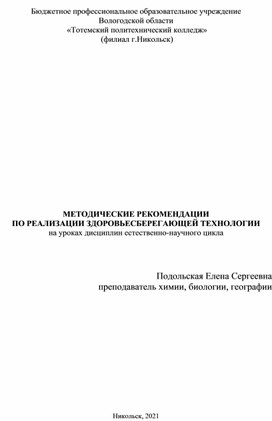 Бюджетное профессиональное образовательное учреждение
Вологодской области
«Тотемский политехнический колледж»
(филиал г.Никольск)

МЕТОДИЧЕСКИЕ РЕКОМЕНДАЦИИ
ПО РЕАЛИЗАЦИИ ЗДОРОВЬЕСБЕРЕГАЮЩЕЙ ТЕХНОЛОГИИ
на уроках дисциплин естественно-научного цикла

Подольская Елена Сергеевна
преподаватель химии, биологии, географии

Никольск, 2021